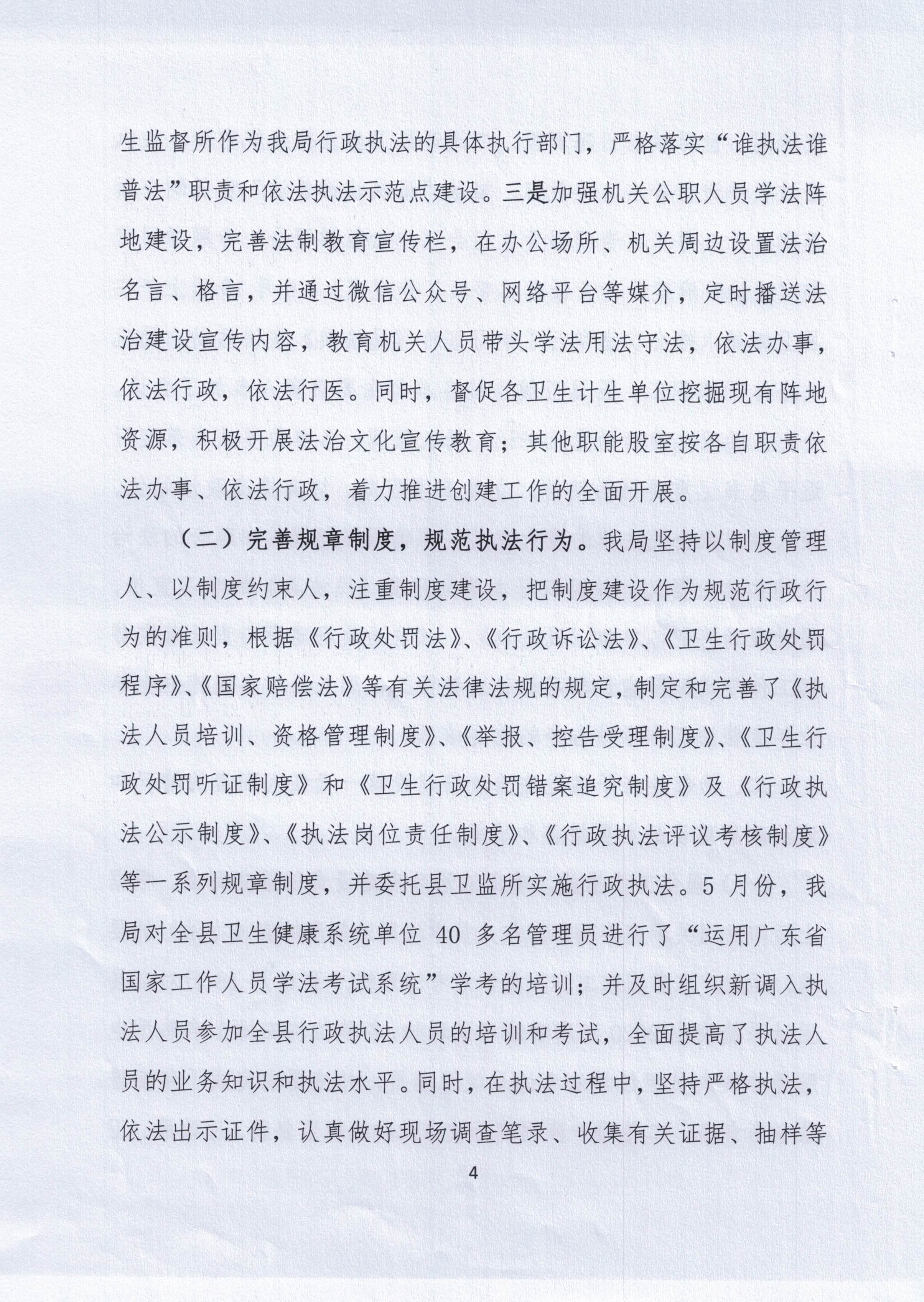 生监督所作为我局行政执法的具体执行部门，严格落实“谁执法谁普法”职责和依法执法示范点建设。三是加强机关公职人员学法阵地建设，完善法制教育宣传栏，在办公场所、机关周边设置法治名言、格言，并通过微信公众号、网络平台等媒介，定时播送法治建设宣传内容，教育机关人员带头学法用法守法，依法办事，依法行政，依法行医。同时，督促各卫生计生单位挖掘现有阵地资源，积极开展法治文化宣传教育；其他职能股室按各自职责依法办事、依法行政，着力推进创建工作的全面开展。

（二）完善规章制度，规范执法行为。我局坚持以制度管理人、以制度约束人，注重制度建设，把制度建设作为规范行政行为的准则，根据《行政处罚法》、《行政诉讼法》、《卫生行政处罚程序》、《国家赔偿法》等有关法律法规的规定，制定和完善了《执法人员培训、资格管理制度》、《举报、控告受理制度》、《卫生行政处罚听证制度》和《卫生行政处罚错案追究制度》及《行政执法公示制度》、《执法岗位责任制度》、《行政执法评议考核制度》等一系列规章制度，并委托县卫监所实施行政执法。5 月份，我局对全县卫生健康系统单位 40 多名管理员进行了“运用广东省国家工作人员学法考试系统”学考的培训；并及时组织新调入执法人员参加全县行政执法人员的培训和考试，全面提高了执法人员的业务知识和执法水平。同时，在执法过程中，坚持严格执法，依法出示证件，认真做好现场调查笔录、收集有关证据、抽样等

4